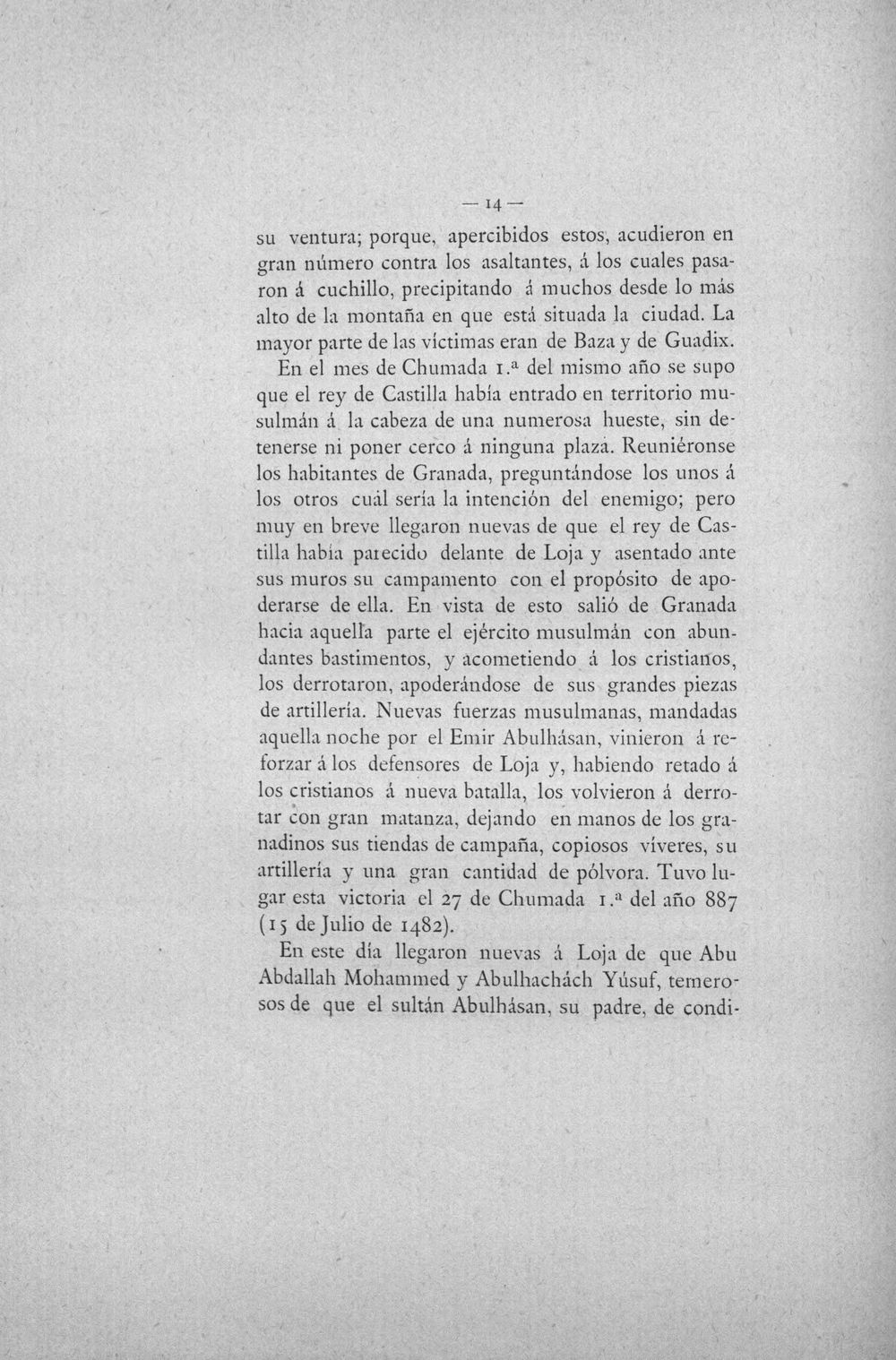 — 14 —

su ventura; porque, apercibidos estos, acudieron en gran número contra los asaltantes, á los cuales pasaron á cuchillo, precipitando á muchos desde lo más alto de la montaña en que está situada la ciudad. La mayor parte de las víctimas eran de Baza y de Guadix.

En el mes de Chumada 1.ª del mismo año se supo que el rey de Castilla había entrado en territorio musulmán á la cabeza de una numerosa hueste, sin detenerse ni poner cerco á ninguna plaza. Reuniéronse los habitantes de Granada, preguntándose los unos á los otros cuál sería la intención del enemigo; pero muy en breve llegaron nuevas de que el rey de Castilla había parecido delante de Loja y asentado ante sus muros su campamento con el propósito de apoderarse de ella. En vista de esto salió de Granada hacia aquella parte el ejército musulmán con abundantes bastimentos, y acometiendo á los cristianos, los derrotaron, apoderándose de sus grandes piezas de artillería. Nuevas fuerzas musulmanas, mandadas aquella noche por el Emir Abulhásan, vinieron á reforzar á los defensores de Loja y, habiendo retado á los cristianos á nueva batalla, los volvieron á derrotar con gran matanza, dejando en manos de los granadinos sus tiendas de campaña, copiosos víveres, su artillería y una gran cantidad de pólvora. Tuvo lugar esta victoria el 27 de Chumada 1.ª del año 887 (15 de Julio de 1482).

En este día llegaron nuevas á Loja de que Abu Abdallah Mohammed y Abulhachách Yúsuf, temerosos de que el sultán Abulhásan, su padre, de condi-